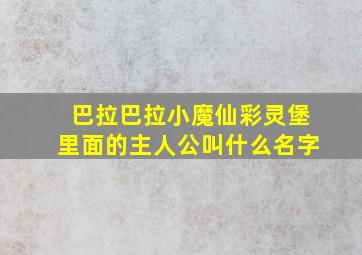 巴拉巴拉小魔仙彩灵堡里面的主人公叫什么名字